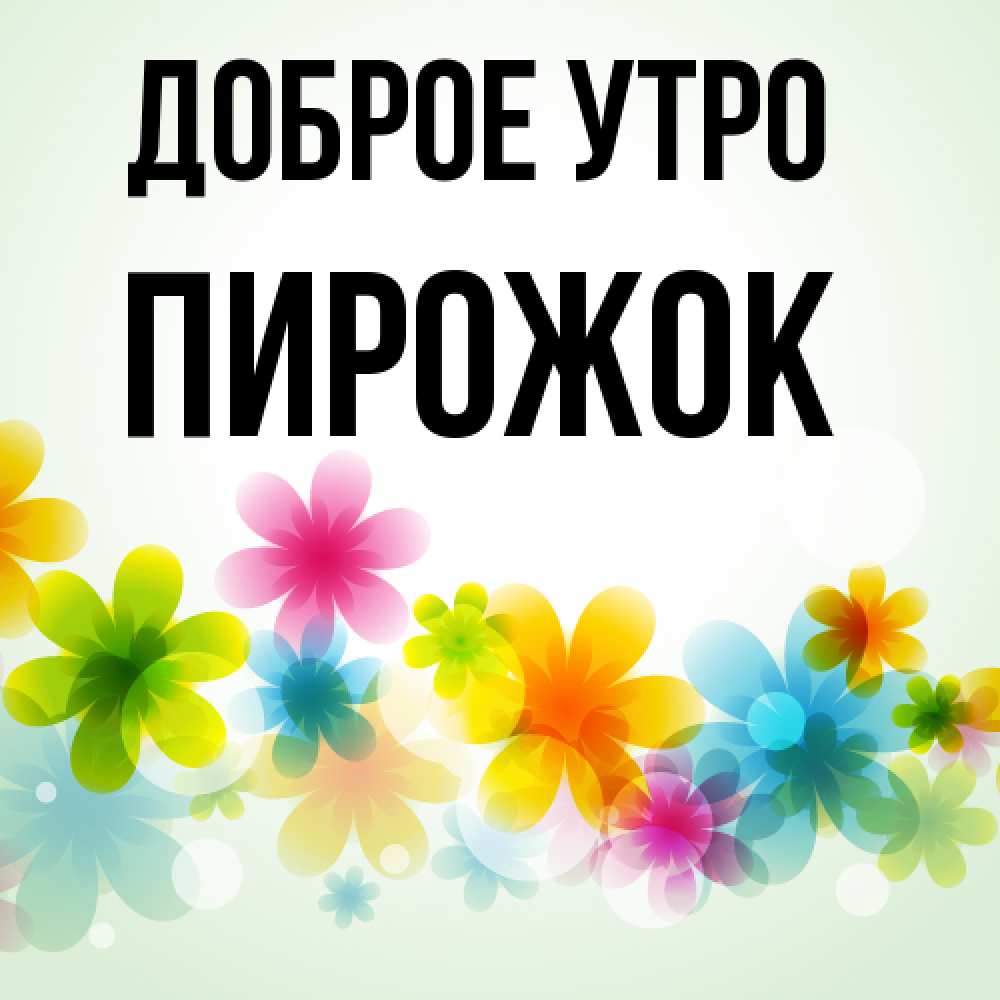 ДОБРОЕ УТРО
ПИРОЖОК